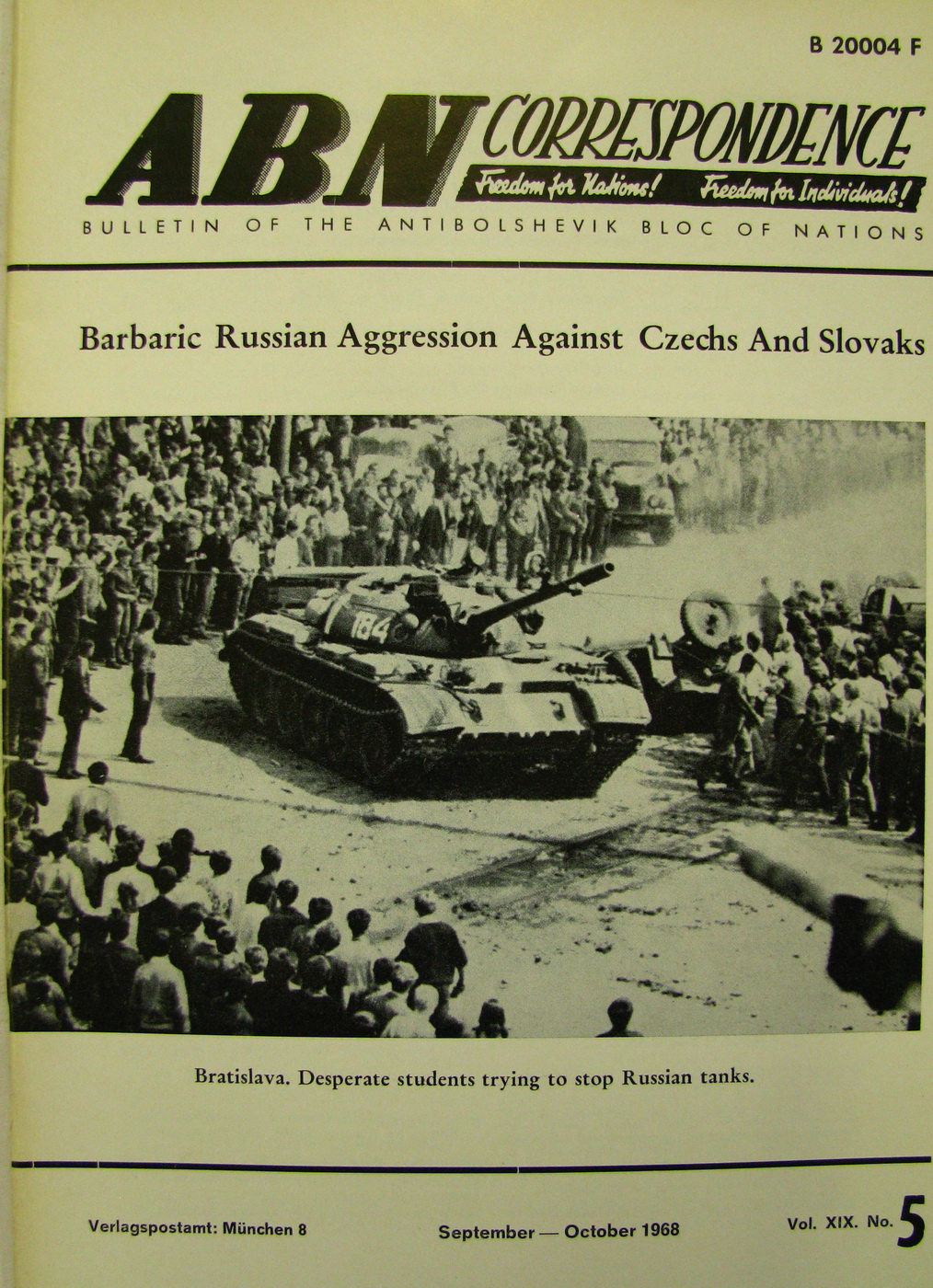 B 20004 F

ABN CORRESPONDENCE

Freedom for Nations! Freedom for Individuals!

BULLETIN OF THE ANTIBOLSHEVIK BLOC OF NATIONS

Barbaric Russian Aggression Against Czechs And Slovaks

184

Bratislava. Desperate students trying to stop Russian tanks.

Verlagspostamt: München 8

September — October 1968

Vol. XIX. No. 5